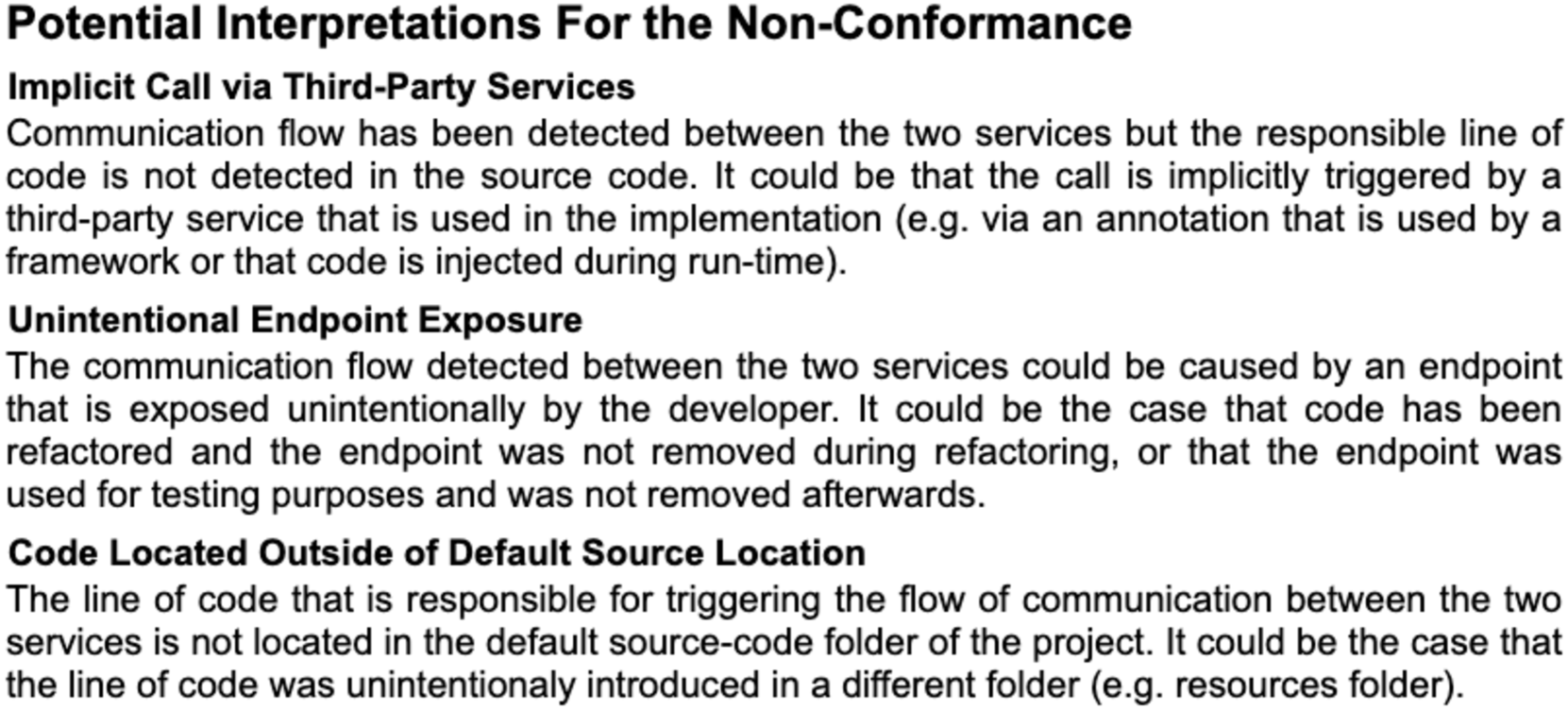 Potential Interpretations For the Non-Conformance

Implicit Call via Third-Party Services

Communication flow has been detected between the two services but the responsible line of code is not detected in the source code. It could be that the call is implicitly triggered by a third-party service that is used in the implementation (e.g. via an annotation that is used by a framework or that code is injected during run-time).

Unintentional Endpoint Exposure

The communication flow detected between the two services could be caused by an endpoint that is exposed unintentionally by the developer. It could be the case that code has been refactored and the endpoint was not removed during refactoring, or that the endpoint was used for testing purposes and was not removed afterwards.

Code Located Outside of Default Source Location

The line of code that is responsible for triggering the flow of communication between the two services is not located in the default source-code folder of the project. It could be the case that the line of code was unintentionaly introduced in a different folder (e.g. resources folder).